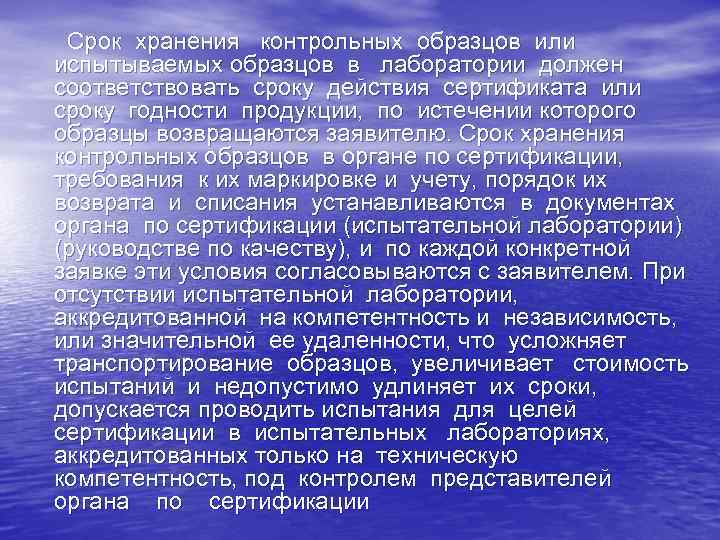 Срок хранения контрольных образцов или испытываемых образцов в лаборатории должен соответствовать сроку действия сертификата или сроку годности продукции, по истечении которого образцы возвращаются заявителю. Срок хранения контрольных образцов в органе по сертификации, требования к их маркировке и учету, порядок их возврата и списания устанавливаются в документах органа по сертификации (испытательной лаборатории) (руководстве по качеству), и по каждой конкретной заявке эти условия согласовываются с заявителем. При отсутствии испытательной лаборатории, аккредитованной на компетентность и независимость, или значительной ее удаленности, что усложняет транспортирование образцов, увеличивает стоимость испытаний и недопустимо удлиняет их сроки, допускается проводить испытания для целей сертификации в испытательных лабораториях, аккредитованных только на техническую компетентность, под контролем представителей органа по сертификации